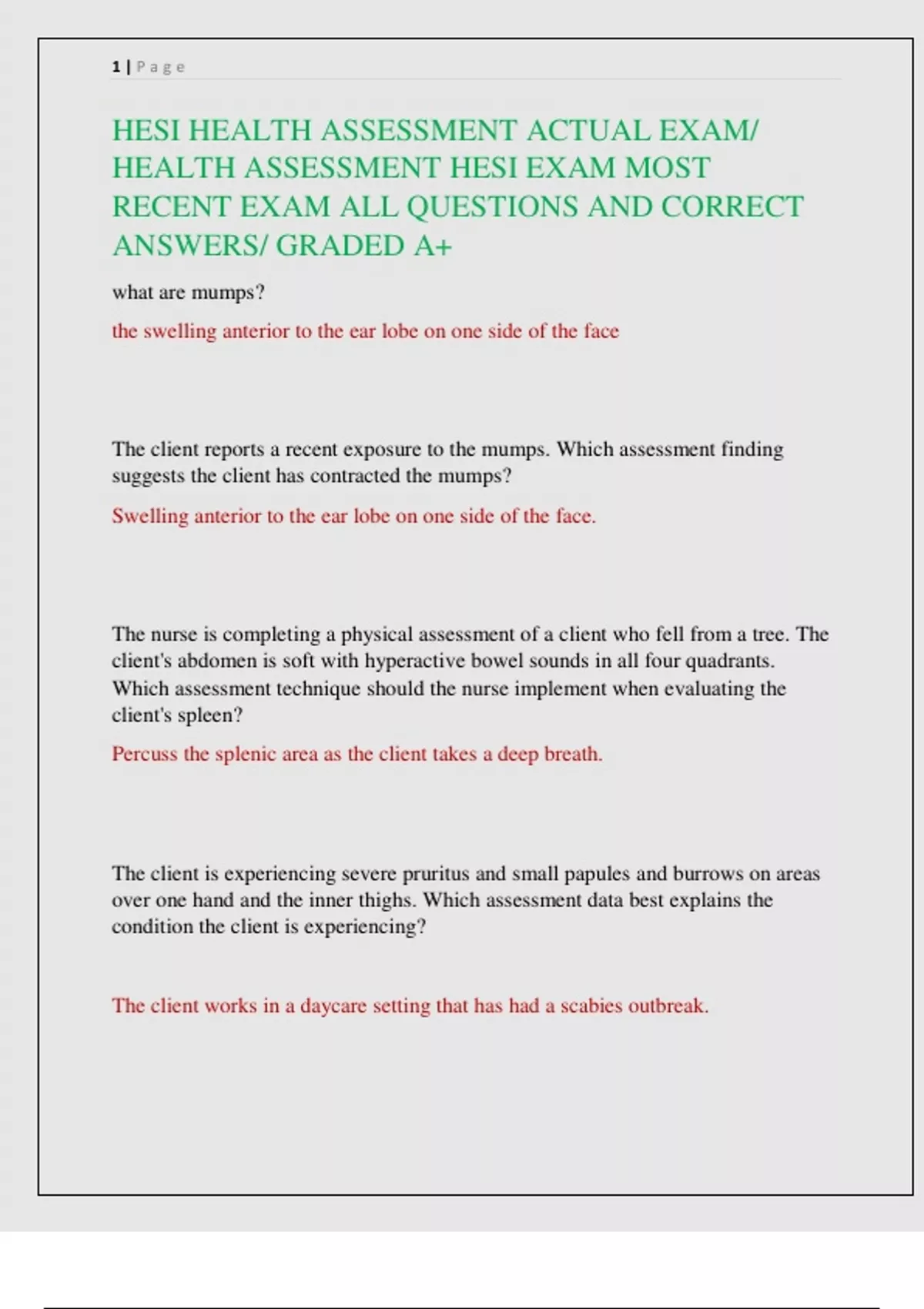 1 | Page

HESI HEALTH ASSESSMENT ACTUAL EXAM/ HEALTH ASSESSMENT HESI EXAM MOST RECENT EXAM ALL QUESTIONS AND CORRECT ANSWERS/ GRADED A+

what are mumps?

the swelling anterior to the ear lobe on one side of the face

The client reports a recent exposure to the mumps. Which assessment finding suggests the client has contracted the mumps?

Swelling anterior to the ear lobe on one side of the face.

The nurse is completing a physical assessment of a client who fell from a tree. The client's abdomen is soft with hyperactive bowel sounds in all four quadrants. Which assessment technique should the nurse implement when evaluating the client's spleen?

Percuss the splenic area as the client takes a deep breath.

The client is experiencing severe pruritus and small papules and burrows on areas over one hand and the inner thighs. Which assessment data best explains the condition the client is experiencing?

The client works in a daycare setting that has had a scabies outbreak.